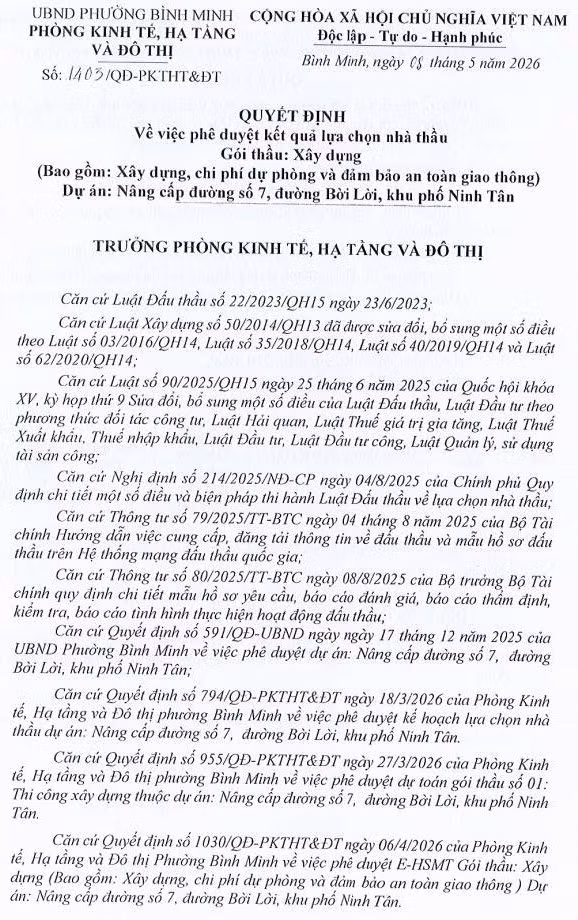 UBND PHƯỜNG BÌNH MINH
PHÒNG KINH TẾ, HẠ TẦNG VÀ ĐÔ THỊ

Số: 1403/QĐ-PKTHT&ĐT

CỘNG HÒA XÃ HỘI CHỦ NGHĨA VIỆT NAM
Độc lập - Tự do - Hạnh phúc

Bình Minh, ngày 08 tháng 5 năm 2026

QUYẾT ĐỊNH
Về việc phê duyệt kết quả lựa chọn nhà thầu
Gói thầu: Xây dựng
(Bao gồm: Xây dựng, chi phí dự phòng và đảm bảo an toàn giao thông)
Dự án: Nâng cấp đường số 7, đường Bời Lời, khu phố Ninh Tân

TRƯỞNG PHÒNG KINH TẾ, HẠ TẦNG VÀ ĐÔ THỊ

Căn cứ Luật Đấu thầu số 22/2023/QH15 ngày 23/6/2023;

Căn cứ Luật Xây dựng số 50/2014/QH13 đã được sửa đổi, bổ sung một số điều theo Luật số 03/2016/QH14, Luật số 35/2018/QH14, Luật số 40/2019/QH14 và Luật số 62/2020/QH14;

Căn cứ Luật số 90/2025/QH15 ngày 25 tháng 6 năm 2025 của Quốc hội khóa XV, kỳ họp thứ 9 Sửa đổi, bổ sung một số điều của Luật Đấu thầu, Luật Đầu tư theo phương thức đối tác công tư, Luật Hải quan, Luật Thuế giá trị gia tăng, Luật Thuế Xuất khẩu, Thuế nhập khẩu, Luật Đầu tư, Luật Đầu tư công, Luật Quản lý, sử dụng tài sản công;

Căn cứ Nghị định số 214/2025/NĐ-CP ngày 04/8/2025 của Chính phủ Quy định chi tiết một số điều và biện pháp thi hành Luật Đấu thầu về lựa chọn nhà thầu;

Căn cứ Thông tư số 79/2025/TT-BTC ngày 04 tháng 8 năm 2025 của Bộ Tài chính Hướng dẫn việc cung cấp, đăng tải thông tin về đấu thầu và mẫu hồ sơ đấu thầu trên Hệ thống mạng đấu thầu quốc gia;

Căn cứ Thông tư số 80/2025/TT-BTC ngày 08/8/2025 của Bộ trưởng Bộ Tài chính quy định chi tiết mẫu hồ sơ yêu cầu, báo cáo đánh giá, báo cáo thẩm định, kiểm tra, báo cáo tình hình thực hiện hoạt động đấu thầu;

Căn cứ Quyết định số 591/QĐ-UBND ngày ngày 17 tháng 12 năm 2025 của UBND Phường Bình Minh về việc phê duyệt dự án: Nâng cấp đường số 7, đường Bời Lời, khu phố Ninh Tân;

Căn cứ Quyết định số 794/QĐ-PKTHT&ĐT ngày 18/3/2026 của Phòng Kinh tế, Hạ tầng và Đô thị phường Bình Minh về việc phê duyệt kế hoạch lựa chọn nhà thầu dự án: Nâng cấp đường số 7, đường Bời Lời, khu phố Ninh Tân.

Căn cứ Quyết định số 955/QĐ-PKTHT&ĐT ngày 27/3/2026 của Phòng Kinh tế, Hạ tầng và Đô thị phường Bình Minh về việc phê duyệt dự toán gói thầu số 01: Thi công xây dựng thuộc dự án: Nâng cấp đường số 7, đường Bời Lời, khu phố Ninh Tân.

Căn cứ Quyết định số 1030/QĐ-PKTHT&ĐT ngày 06/4/2026 của Phòng Kinh tế, Hạ tầng và Đô thị Phường Bình Minh về việc phê duyệt E-HSMT Gói thầu: Xây dựng (Bao gồm: Xây dựng, chi phí dự phòng và đảm bảo an toàn giao thông ) Dự án: Nâng cấp đường số 7, đường Bời Lời, khu phố Ninh Tân.